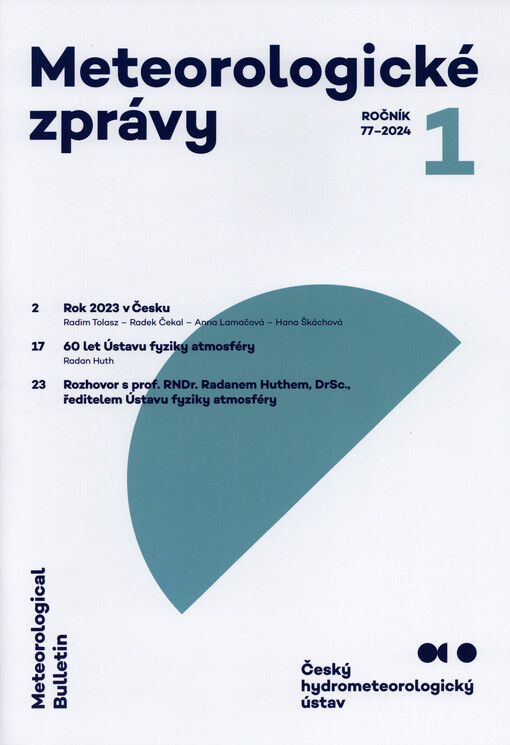 Meteorologické zprávy

ROČNÍK
77–2024

1

2 Rok 2023 v Česku
Radim Tolasz – Radek Čekal – Anna Lamačová – Hana Škáchová

17 60 let Ústavu fyziky atmosféry
Radan Huth

23 Rozhovor s prof. RNDr. Radanem Huthem, DrSc., ředitelem Ústavu fyziky atmosféry

Meteorological Bulletin

Český
hydrometeorologický
ústav